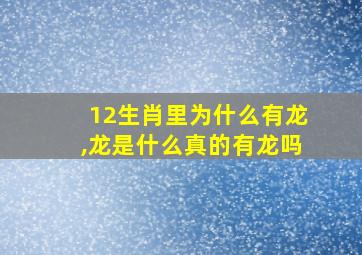 12生肖里为什么有龙,龙是什么真的有龙吗